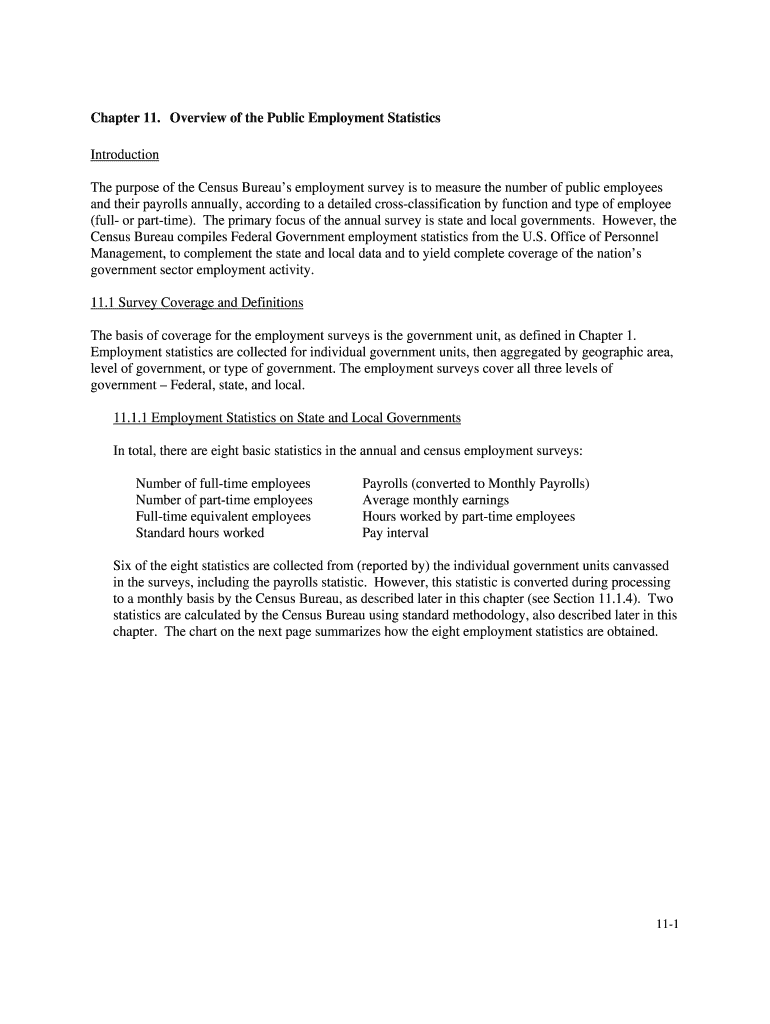 Chapter 11. Overview of the Public Employment Statistics

Introduction

The purpose of the Census Bureau's employment survey is to measure the number of public employees and their payrolls annually, according to a detailed cross-classification by function and type of employee (full- or part-time). The primary focus of the annual survey is state and local governments. However, the Census Bureau compiles Federal Government employment statistics from the U.S. Office of Personnel Management, to complement the state and local data and to yield complete coverage of the nation's government sector employment activity.

11.1 Survey Coverage and Definitions

The basis of coverage for the employment surveys is the government unit, as defined in Chapter 1. Employment statistics are collected for individual government units, then aggregated by geographic area, level of government, or type of government. The employment surveys cover all three levels of government – Federal, state, and local.

11.1.1 Employment Statistics on State and Local Governments

In total, there are eight basic statistics in the annual and census employment surveys:

Number of full-time employees
Number of part-time employees
Full-time equivalent employees
Standard hours worked

Payrolls (converted to Monthly Payrolls)
Average monthly earnings
Hours worked by part-time employees
Pay interval

Six of the eight statistics are collected from (reported by) the individual government units canvassed in the surveys, including the payrolls statistic. However, this statistic is converted during processing to a monthly basis by the Census Bureau, as described later in this chapter (see Section 11.1.4). Two statistics are calculated by the Census Bureau using standard methodology, also described later in this chapter. The chart on the next page summarizes how the eight employment statistics are obtained.

11-1